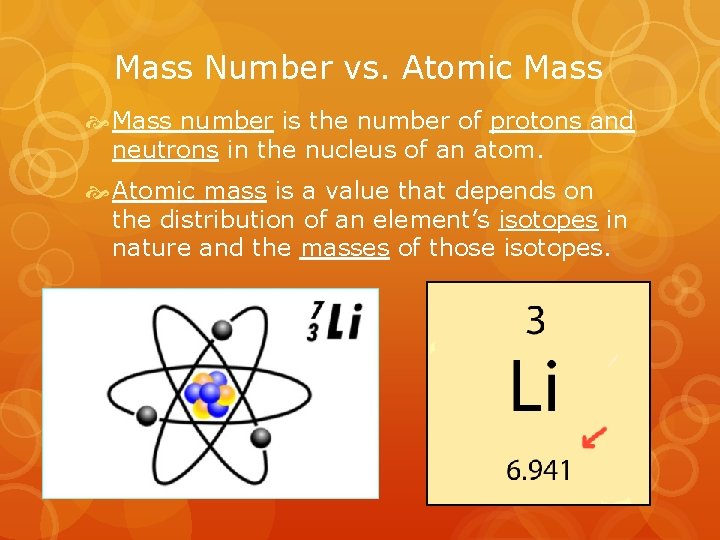 Mass Number vs. Atomic Mass

Mass number is the number of protons and neutrons in the nucleus of an atom.

Atomic mass is a value that depends on the distribution of an element's isotopes in nature and the masses of those isotopes.

$^{7}_{3}Li$

3
Li
6.941